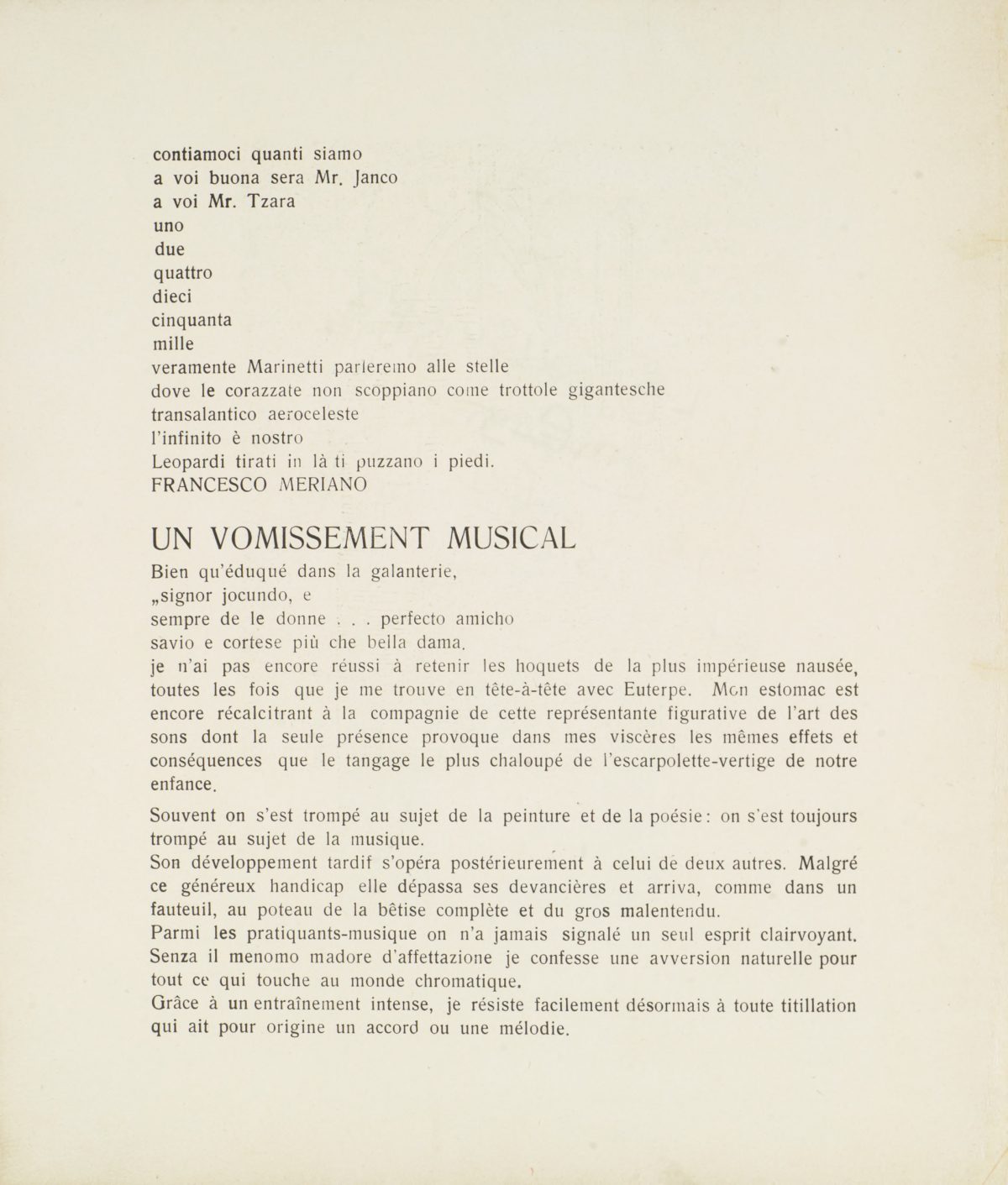 contiamoci quanti siamo
a voi buona sera Mr. Janco
a voi Mr. Tzara
uno
due
quattro
dieci
cinquanta
mille
veramente Marinetti parleremo alle stelle
dove le corazzate non scoppiano come trottole gigantesche
transalantico aeroceleste
l'infinito è nostro
Leopardi tirati in là ti puzzano i piedi.
FRANCESCO MERIANO

UN VOMISSEMENT MUSICAL

Bien qu'éduqué dans la galanterie,
„signor jocundo, e
sempre de le donne . . . perfecto amicho
savio e cortese più che bella dama.
je n'ai pas encore réussi à retenir les hoquets de la plus impérieuse nausée, toutes les fois que je me trouve en tête-à-tête avec Euterpe. Mon estomac est encore récalcitrant à la compagnie de cette représentante figurative de l'art des sons dont la seule présence provoque dans mes viscères les mêmes effets et conséquences que le tangage le plus chaloupé de l'escarpolette-vertige de notre enfance.

Souvent on s'est trompé au sujet de la peinture et de la poésie: on s'est toujours trompé au sujet de la musique.
Son développement tardif s'opéra postérieurement à celui de deux autres. Malgré ce généreux handicap elle dépassa ses devancières et arriva, comme dans un fauteuil, au poteau de la bêtise complète et du gros malentendu.
Parmi les pratiquants-musique on n'a jamais signalé un seul esprit clairvoyant.
Senza il menomo madore d'affettazione je confesse une avversion naturelle pour tout ce qui touche au monde chromatique.
Grâce à un entraînement intense, je résiste facilement désormais à toute titillation qui ait pour origine un accord ou une mélodie.